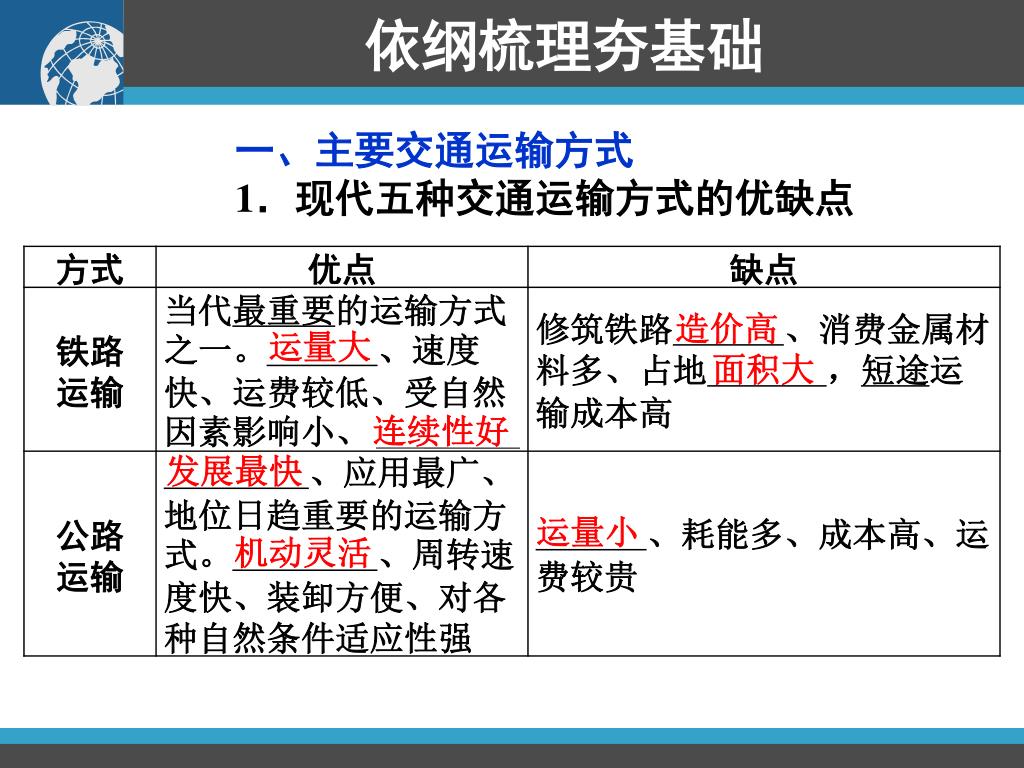 依纲梳理夯基础

一、主要交通运输方式

1．现代五种交通运输方式的优缺点

| 方式 | 优点 | 缺点 |
|---|---|---|
| 铁路运输 | 当代最重要的运输方式之一。运量大、速度快、运费较低、受自然因素影响小、连续性好 | 修筑铁路造价高、消费金属材料多、占地面积大，短途运输成本高 |
| 公路运输 | 发展最快、应用最广、地位日趋重要的运输方式。机动灵活、周转速度快、装卸方便、对各种自然条件适应性强 | 运量小、耗能多、成本高、运费较贵 |